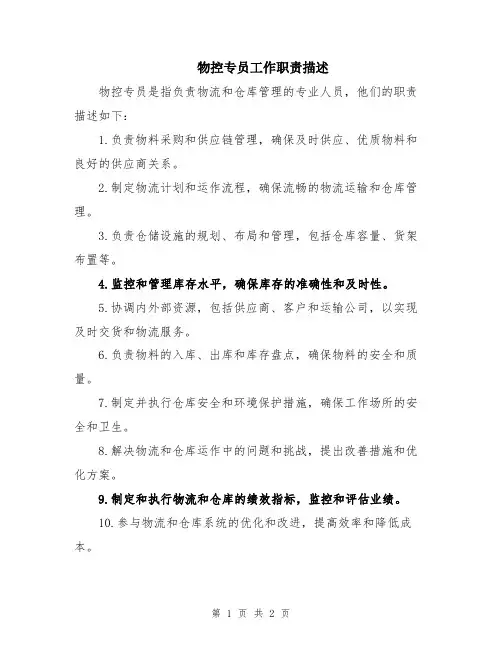 物控专员工作职责描述

物控专员是指负责物流和仓库管理的专业人员，他们的职责描述如下：

1. 负责物料采购和供应链管理，确保及时供应、优质物料和良好的供应商关系。

2. 制定物流计划和运作流程，确保流畅的物流运输和仓库管理。

3. 负责仓储设施的规划、布局和管理，包括仓库容量、货架布置等。

4. 监控和管理库存水平，确保库存的准确性和及时性。

5. 协调内外部资源，包括供应商、客户和运输公司，以实现及时交货和物流服务。

6. 负责物料的入库、出库和库存盘点，确保物料的安全和质量。

7. 制定并执行仓库安全和环境保护措施，确保工作场所的安全和卫生。

8. 解决物流和仓库运作中的问题和挑战，提出改善措施和优化方案。

9. 制定和执行物流和仓库的绩效指标，监控和评估业绩。

10. 参与物流和仓库系统的优化和改进，提高效率和降低成本。

第 1 页 共 2 页